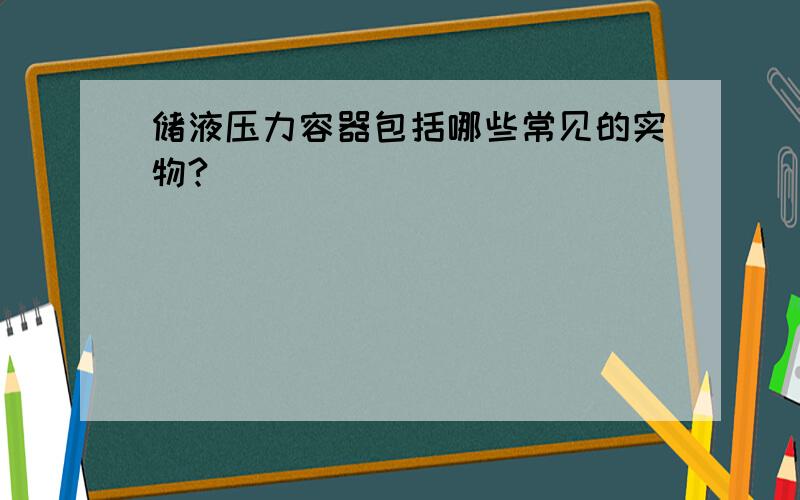 储液压力容器包括哪些常见的实物?